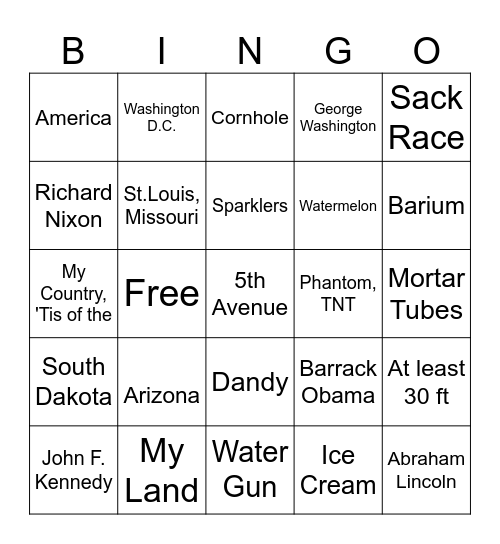 | B | I | N | G | O |
|---|---|---|---|---|
| America | Washington D.C. | Cornhole | George Washington | Sack Race |
| Richard Nixon | St.Louis, Missouri | Sparklers | Watermelon | Barium |
| My Country, 'Tis of the | Free | 5th Avenue | Phantom, TNT | Mortar Tubes |
| South Dakota | Arizona | Dandy | Barrack Obama | At least 30 ft |
| John F. Kennedy | My Land | Water Gun | Ice Cream | Abraham Lincoln |